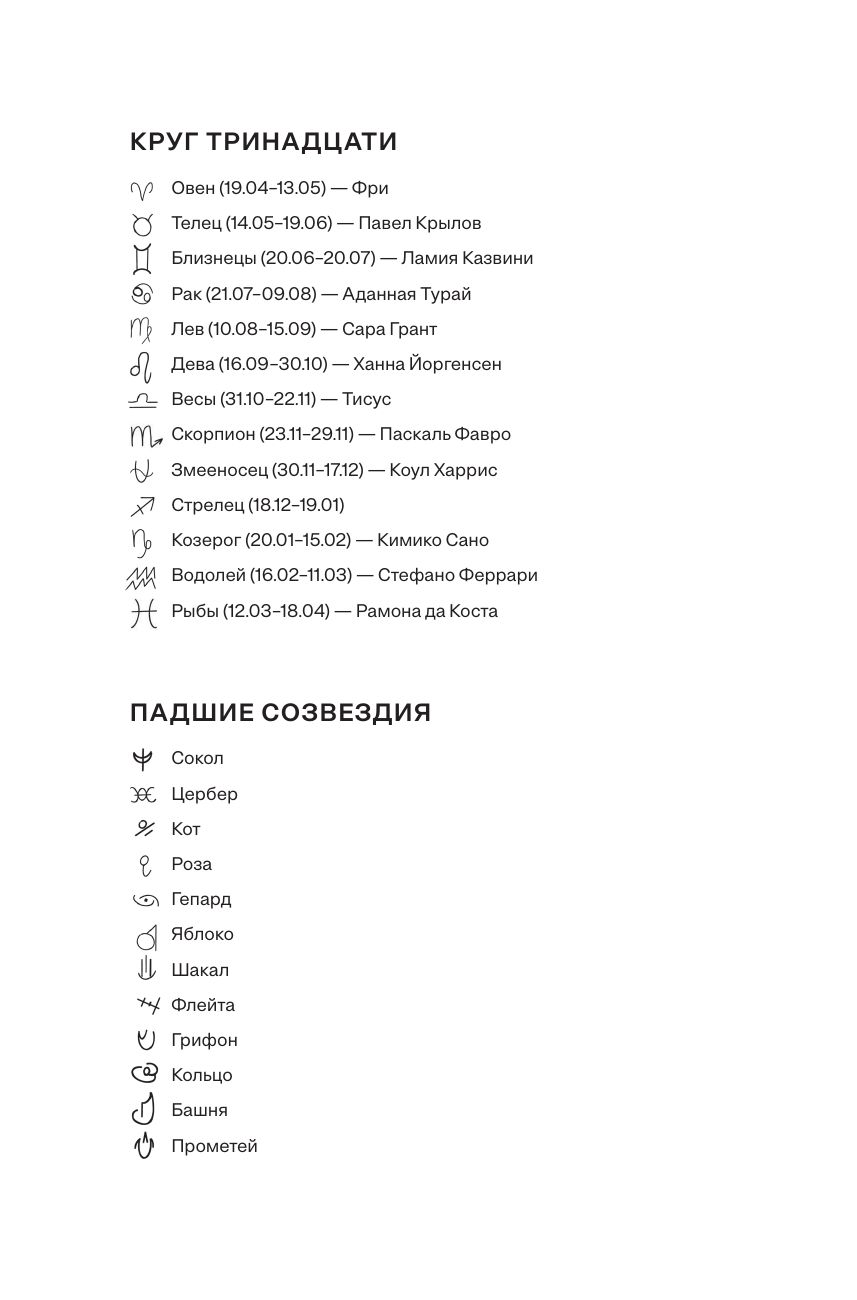 КРУГ ТРИНАДЦАТИ

Овен (19.04–13.05) — Фри
Телец (14.05–19.06) — Павел Крылов
Близнецы (20.06–20.07) — Ламия Казвини
Рак (21.07–09.08) — Аданная Турай
Лев (10.08–15.09) — Сара Грант
Дева (16.09–30.10) — Ханна Йоргенсен
Весы (31.10–22.11) — Тисус
Скорпион (23.11–29.11) — Паскаль Фавро
Змееносец (30.11–17.12) — Коул Харрис
Стрелец (18.12–19.01)
Козерог (20.01–15.02) — Кимико Сано
Водолей (16.02–11.03) — Стефано Феррари
Рыбы (12.03–18.04) — Рамона да Коста

ПАДШИЕ СОЗВЕЗДИЯ

Сокол
Цербер
Кот
Роза
Гепард
Яблоко
Шакал
Флейта
Грифон
Кольцо
Башня
Прометей